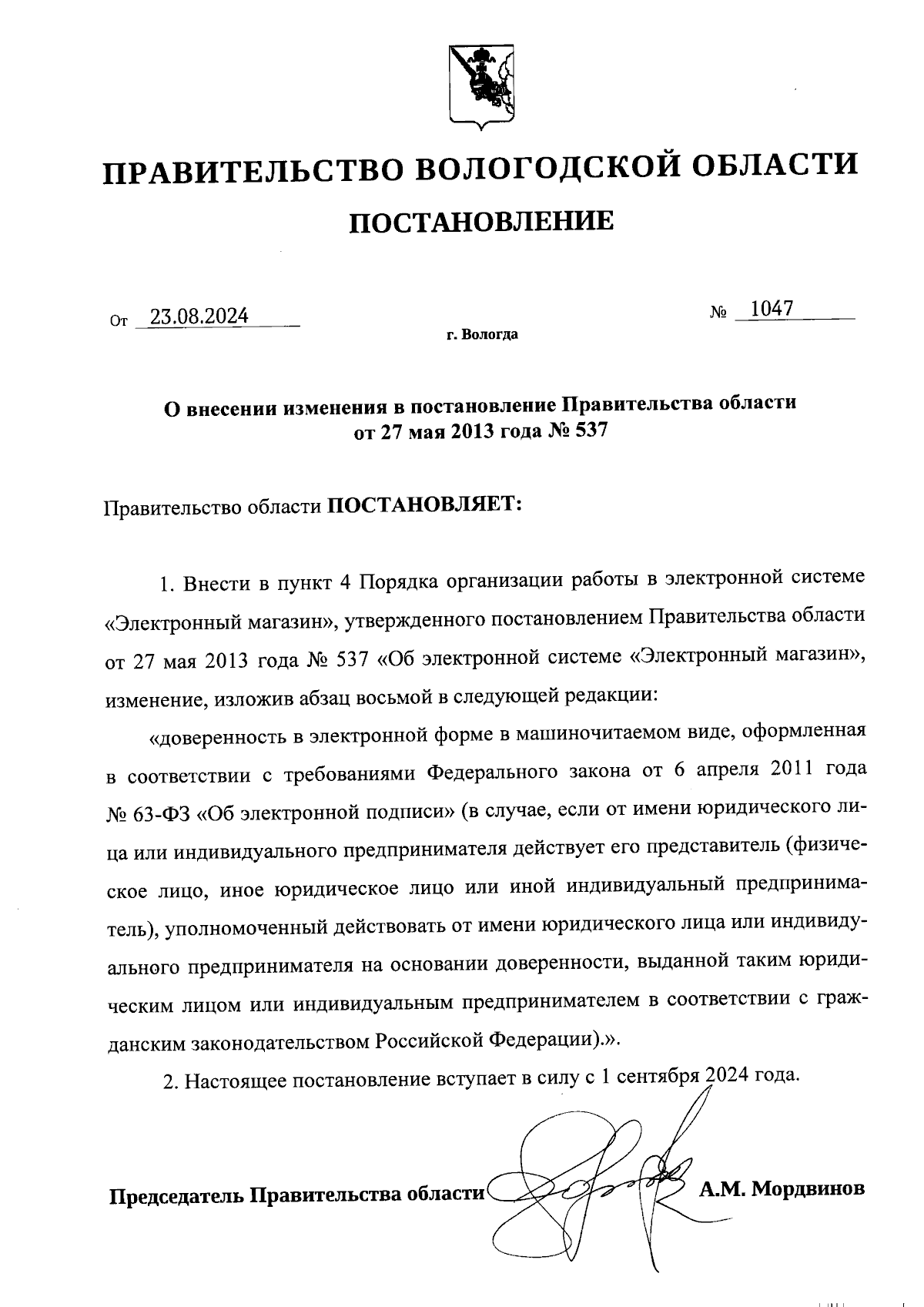 ПРАВИТЕЛЬСТВО ВОЛОГОДСКОЙ ОБЛАСТИ

ПОСТАНОВЛЕНИЕ

От 23.08.2024 № 1047

г. Вологда

О внесении изменения в постановление Правительства области от 27 мая 2013 года № 537

Правительство области ПОСТАНОВЛЯЕТ:

1. Внести в пункт 4 Порядка организации работы в электронной системе «Электронный магазин», утвержденного постановлением Правительства области от 27 мая 2013 года № 537 «Об электронной системе «Электронный магазин», изменение, изложив абзац восьмой в следующей редакции:

«доверенность в электронной форме в машиночитаемом виде, оформленная в соответствии с требованиями Федерального закона от 6 апреля 2011 года № 63-ФЗ «Об электронной подписи» (в случае, если от имени юридического лица или индивидуального предпринимателя действует его представитель (физическое лицо, иное юридическое лицо или иной индивидуальный предприниматель), уполномоченный действовать от имени юридического лица или индивидуального предпринимателя на основании доверенности, выданной таким юридическим лицом или индивидуальным предпринимателем в соответствии с гражданским законодательством Российской Федерации).».

2. Настоящее постановление вступает в силу с 1 сентября 2024 года.

Председатель Правительства области А.М. Мордвинов